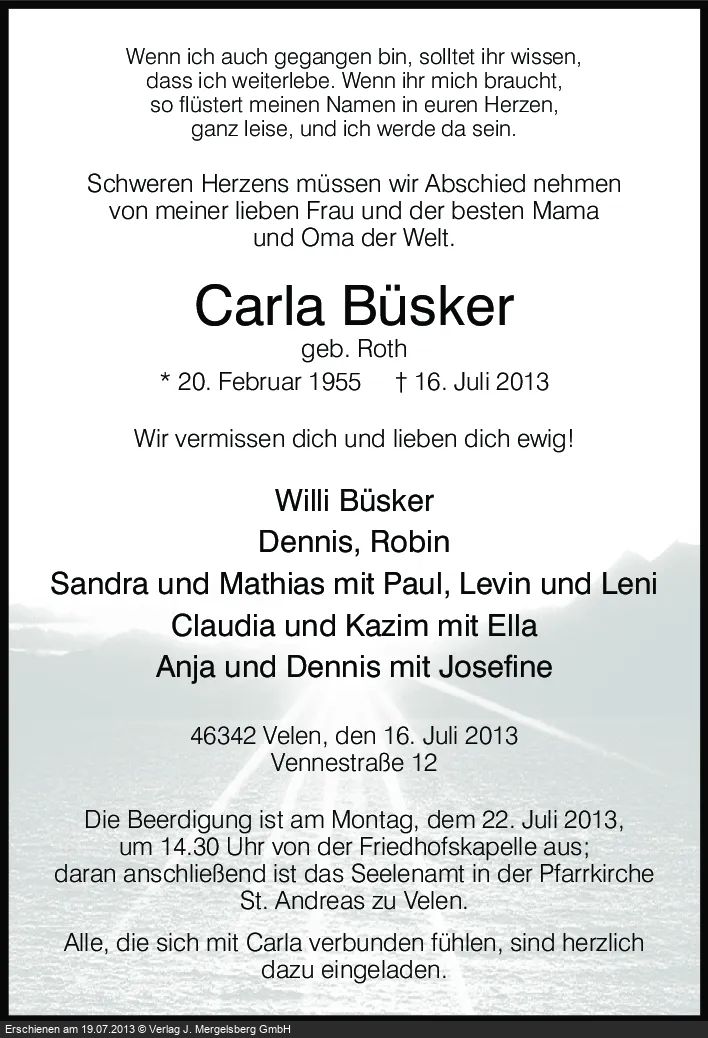 Wenn ich auch gegangen bin, solltet ihr wissen, dass ich weiterlebe. Wenn ihr mich braucht, so flüstert meinen Namen in euren Herzen, ganz leise, und ich werde da sein.

Schweren Herzens müssen wir Abschied nehmen von meiner lieben Frau und der besten Mama und Oma der Welt.

Carla Büsker

geb. Roth

* 20. Februar 1955 † 16. Juli 2013

Wir vermissen dich und lieben dich ewig!

Willi Büsker
Dennis, Robin
Sandra und Mathias mit Paul, Levin und Leni
Claudia und Kazim mit Ella
Anja und Dennis mit Josefine

46342 Velen, den 16. Juli 2013
Vennestraße 12

Die Beerdigung ist am Montag, dem 22. Juli 2013, um 14.30 Uhr von der Friedhofskapelle aus; daran anschließend ist das Seelenamt in der Pfarrkirche St. Andreas zu Velen.

Alle, die sich mit Carla verbunden fühlen, sind herzlich dazu eingeladen.

Erschienen am 19.07.2013 © Verlag J. Mergelsberg GmbH